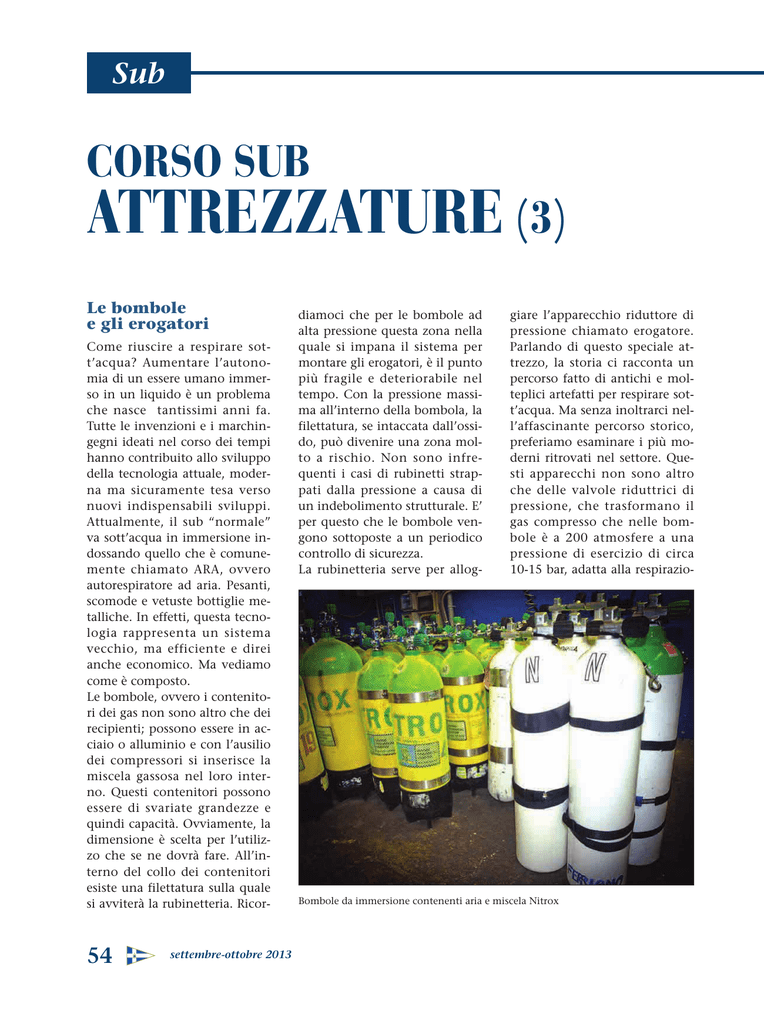 Sub

CORSO SUB
ATTREZZATURE (3)

Le bombole e gli erogatori

Come riuscire a respirare sott'acqua? Aumentare l'autonomia di un essere umano immerso in un liquido è un problema che nasce tantissimi anni fa. Tutte le invenzioni e i marchingegni ideati nel corso dei tempi hanno contribuito allo sviluppo della tecnologia attuale, moderna ma sicuramente tesa verso nuovi indispensabili sviluppi. Attualmente, il sub "normale" va sott'acqua in immersione indossando quello che è comunemente chiamato ARA, ovvero autorespiratore ad aria. Pesanti, scomode e vetuste bottiglie metalliche. In effetti, questa tecnologia rappresenta un sistema vecchio, ma efficiente e direi anche economico. Ma vediamo come è composto.
Le bombole, ovvero i contenitori dei gas non sono altro che dei recipienti; possono essere in acciaio o alluminio e con l'ausilio dei compressori si inserisce la miscela gassosa nel loro interno. Questi contenitori possono essere di svariate grandezze e quindi capacità. Ovviamente, la dimensione è scelta per l'utilizzo che se ne dovrà fare. All'interno del collo dei contenitori esiste una filettatura sulla quale si avviterà la rubinetteria. Ricordiamoci che per le bombole ad alta pressione questa zona nella quale si impana il sistema per montare gli erogatori, è il punto più fragile e deteriorabile nel tempo. Con la pressione massima all'interno della bombola, la filettatura, se intaccata dall'ossido, può divenire una zona molto a rischio. Non sono infrequenti i casi di rubinetti strappati dalla pressione a causa di un indebolimento strutturale. E' per questo che le bombole vengono sottoposte a un periodico controllo di sicurezza.
La rubinetteria serve per alloggiare l'apparecchio riduttore di pressione chiamato erogatore. Parlando di questo speciale attrezzo, la storia ci racconta un percorso fatto di antichi e molteplici artefatti per respirare sott'acqua. Ma senza inoltrarci nell'affascinante percorso storico, preferiamo esaminare i più moderni ritrovati nel settore. Questi apparecchi non sono altro che delle valvole riduttrici di pressione, che trasformano il gas compresso che nelle bombole è a 200 atmosfere a una pressione di esercizio di circa 10-15 bar, adatta alla respirazio-

ROX TRO ROX N N

Bombole da immersione contenenti aria e miscela Nitrox

54 settembre-ottobre 2013